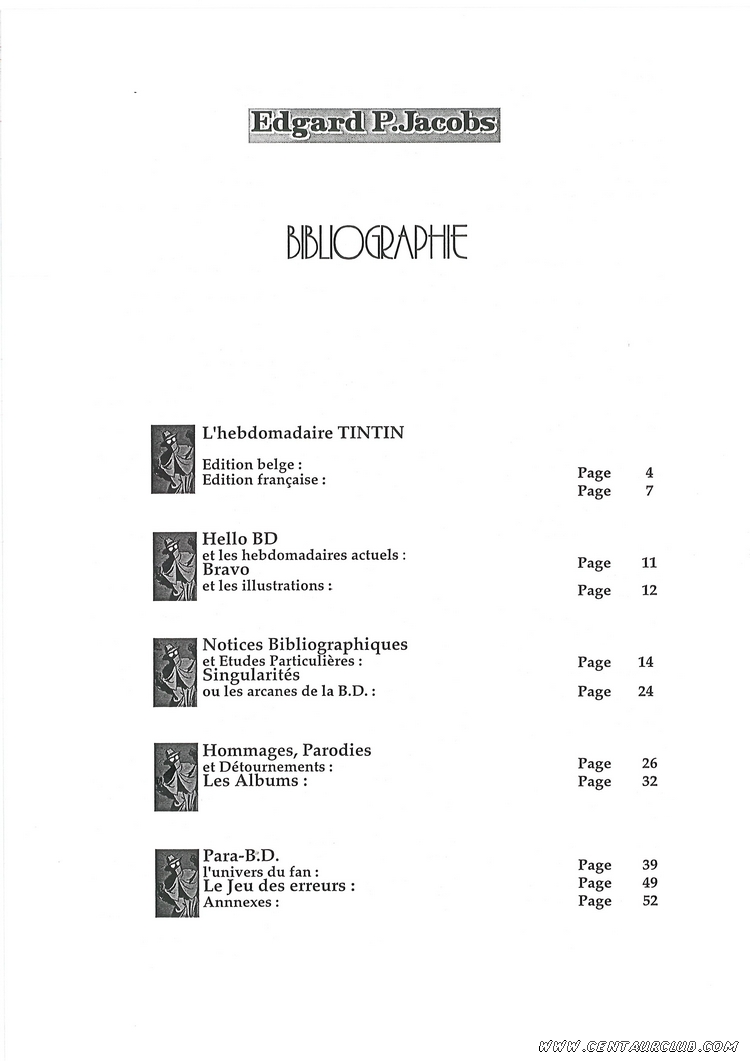 Edgard P. Jacobs

BIBLIOGRAPHIE

L'hebdomadaire TINTIN

Edition belge : Page 4
Edition française : Page 7

Hello BD
et les hebdomadaires actuels : Page 11
Bravo
et les illustrations : Page 12

Notices Bibliographiques
et Etudes Particulières : Page 14
Singularités
ou les arcanes de la B.D. : Page 24

Hommages, Parodies
et Détournements : Page 26
Les Albums : Page 32

Para-B.D.
l'univers du fan : Page 39
Le Jeu des erreurs : Page 49
Annnexes : Page 52

WWW.CENTAURCLUB.COM